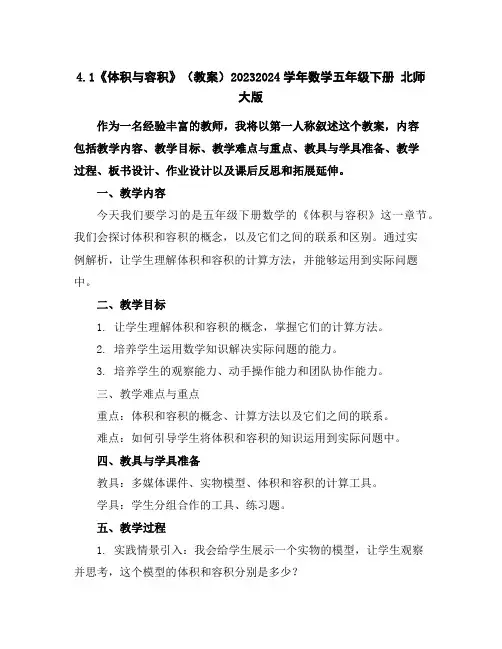 4.1《体积与容积》（教案）20232024学年数学五年级下册 北师大版

作为一名经验丰富的教师，我将以第一人称叙述这个教案，内容包括教学内容、教学目标、教学难点与重点、教具与学具准备、教学过程、板书设计、作业设计以及课后反思和拓展延伸。

一、教学内容

今天我们要学习的是五年级下册数学的《体积与容积》这一章节。我们会探讨体积和容积的概念，以及它们之间的联系和区别。通过实例解析，让学生理解体积和容积的计算方法，并能够运用到实际问题中。

二、教学目标

1. 让学生理解体积和容积的概念，掌握它们的计算方法。

2. 培养学生运用数学知识解决实际问题的能力。

3. 培养学生的观察能力、动手操作能力和团队协作能力。

三、教学难点与重点

重点：体积和容积的概念、计算方法以及它们之间的联系。

难点：如何引导学生将体积和容积的知识运用到实际问题中。

四、教具与学具准备

教具：多媒体课件、实物模型、体积和容积的计算工具。

学具：学生分组合作的工具、练习题。

五、教学过程

1. 实践情景引入：我会给学生展示一个实物的模型，让学生观察并思考，这个模型的体积和容积分别是多少？